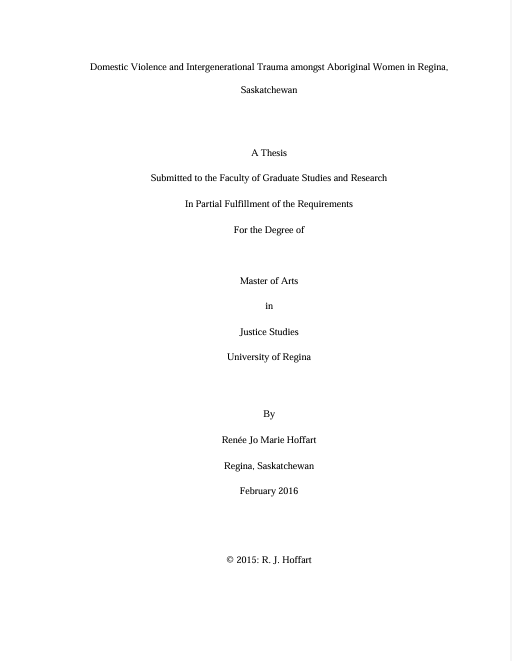 Domestic Violence and Intergenerational Trauma amongst Aboriginal Women in Regina, Saskatchewan

A Thesis

Submitted to the Faculty of Graduate Studies and Research

In Partial Fulfillment of the Requirements

For the Degree of

Master of Arts

in

Justice Studies

University of Regina

By

Renée Jo Marie Hoffart

Regina, Saskatchewan

February 2016

© 2015: R. J. Hoffart